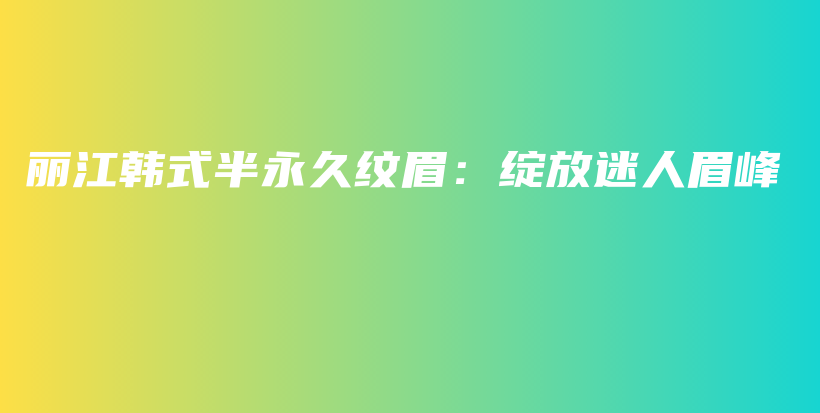 丽江韩式半永久纹眉：绽放迷人眉峰